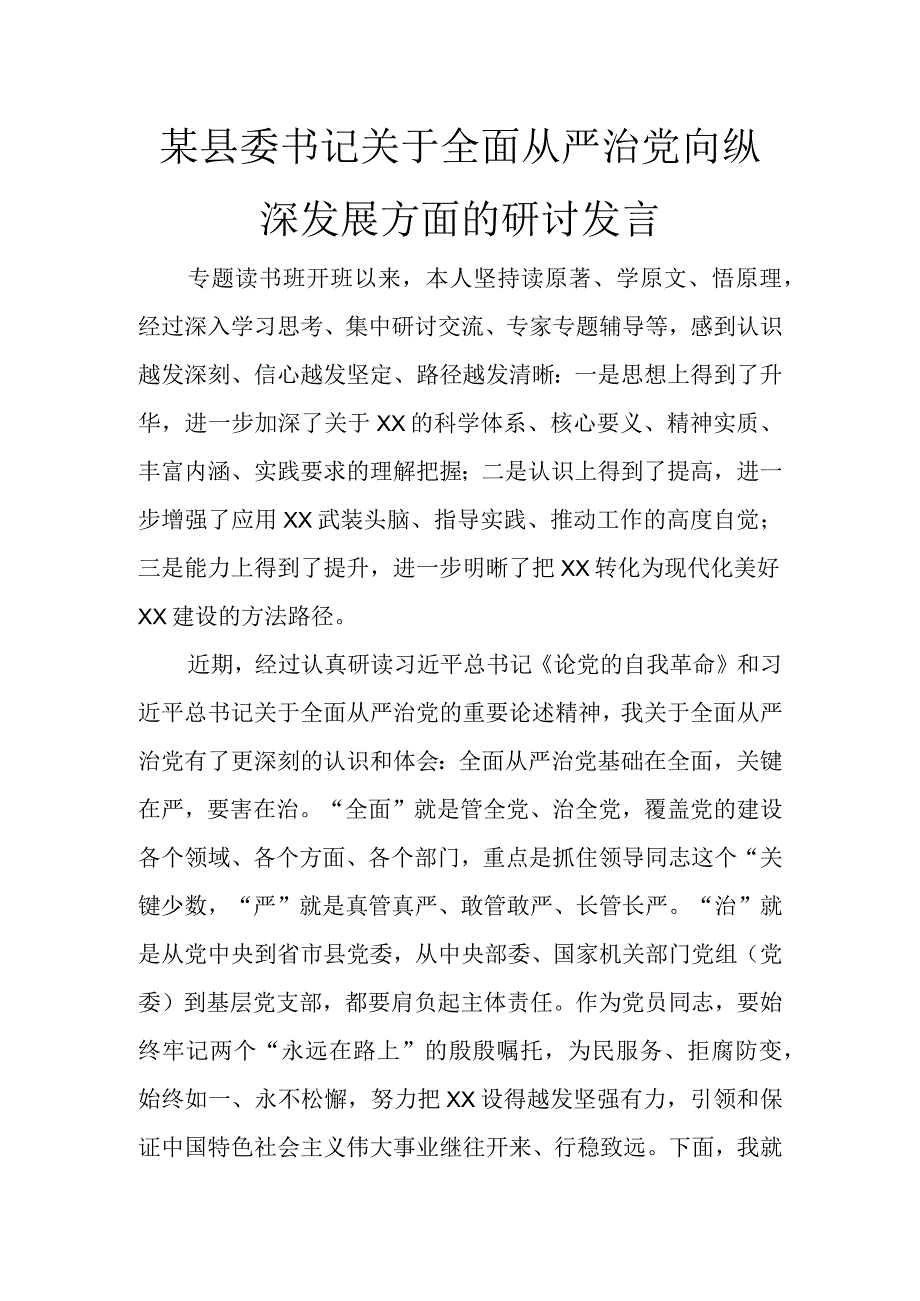 某县委书记关于全面从严治党向纵深发展方面的研讨发言

专题读书班开班以来，本人坚持读原著、学原文、悟原理，经过深入学习思考、集中研讨交流、专家专题辅导等，感到认识越发深刻、信心越发坚定、路径越发清晰：一是思想上得到了升华，进一步加深了关于XX的科学体系、核心要义、精神实质、丰富内涵、实践要求的理解把握；二是认识上得到了提高，进一步增强了应用XX武装头脑、指导实践、推动工作的高度自觉；三是能力上得到了提升，进一步明晰了把XX转化为现代化美好XX建设的方法路径。

近期，经过认真研读习近平总书记《论党的自我革命》和习近平总书记关于全面从严治党的重要论述精神，我关于全面从严治党有了更深刻的认识和体会：全面从严治党基础在全面，关键在严，要害在治。“全面”就是管全党、治全党，覆盖党的建设各个领域、各个方面、各个部门，重点是抓住领导同志这个“关键少数，“严”就是真管真严、敢管敢严、长管长严。“治”就是从党中央到省市县党委，从中央部委、国家机关部门党组（党委）到基层党支部，都要肩负起主体责任。作为党员同志，要始终牢记两个“永远在路上”的殷殷嘱托，为民服务、拒腐防变，始终如一、永不松懈，努力把XX设得越发坚强有力，引领和保证中国特色社会主义伟大事业继往开来、行稳致远。下面，我就